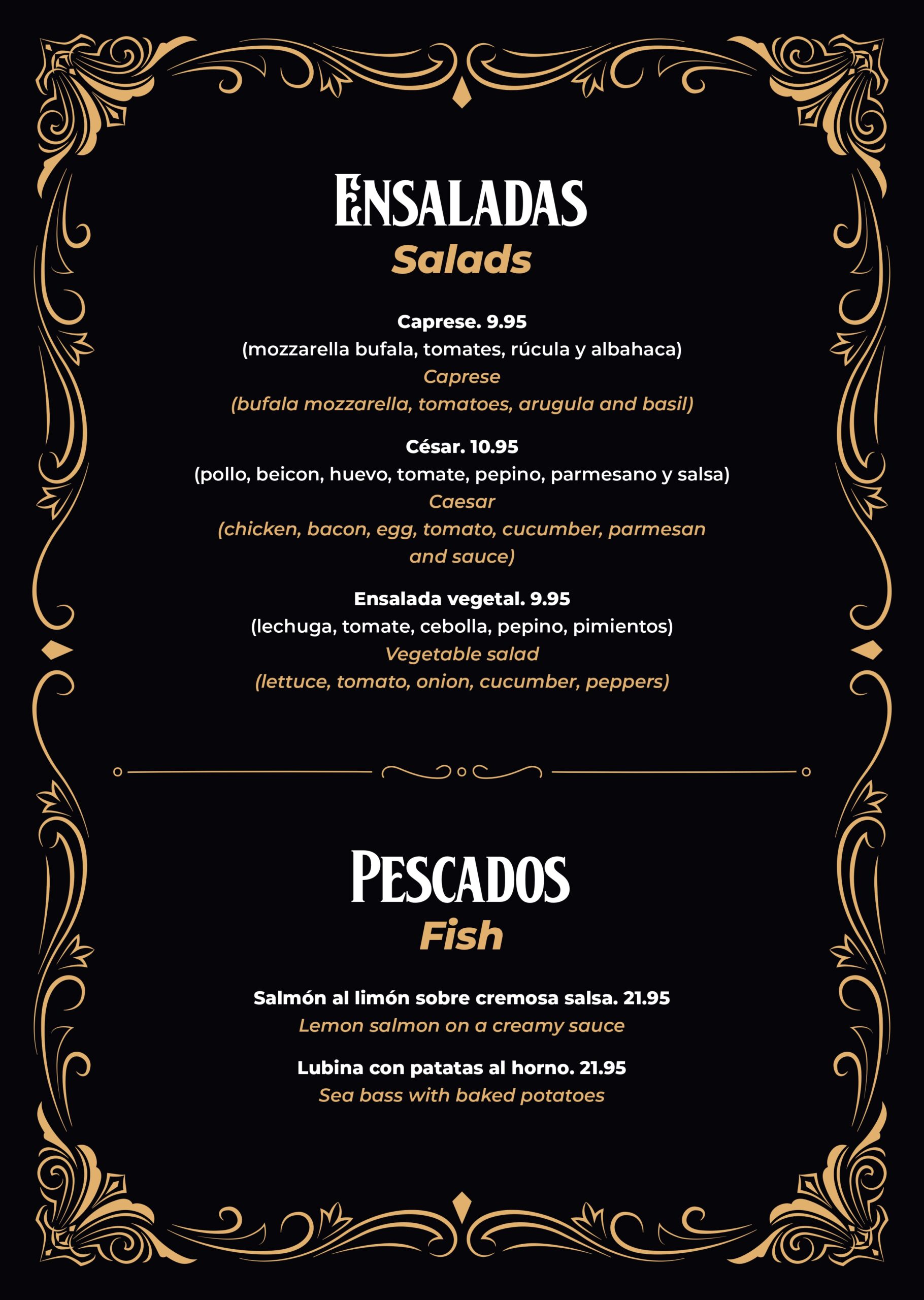 ENSALADAS
Salads

Caprese. 9.95
(mozzarella bufala, tomates, rúcula y albahaca)
Caprese
(bufala mozzarella, tomatoes, arugula and basil)

César. 10.95
(pollo, beicon, huevo, tomate, pepino, parmesano y salsa)
Caesar
(chicken, bacon, egg, tomato, cucumber, parmesan and sauce)

Ensalada vegetal. 9.95
(lechuga, tomate, cebolla, pepino, pimientos)
Vegetable salad
(lettuce, tomato, onion, cucumber, peppers)

PESCADOS
Fish

Salmón al limón sobre cremosa salsa. 21.95
Lemon salmon on a creamy sauce

Lubina con patatas al horno. 21.95
Sea bass with baked potatoes